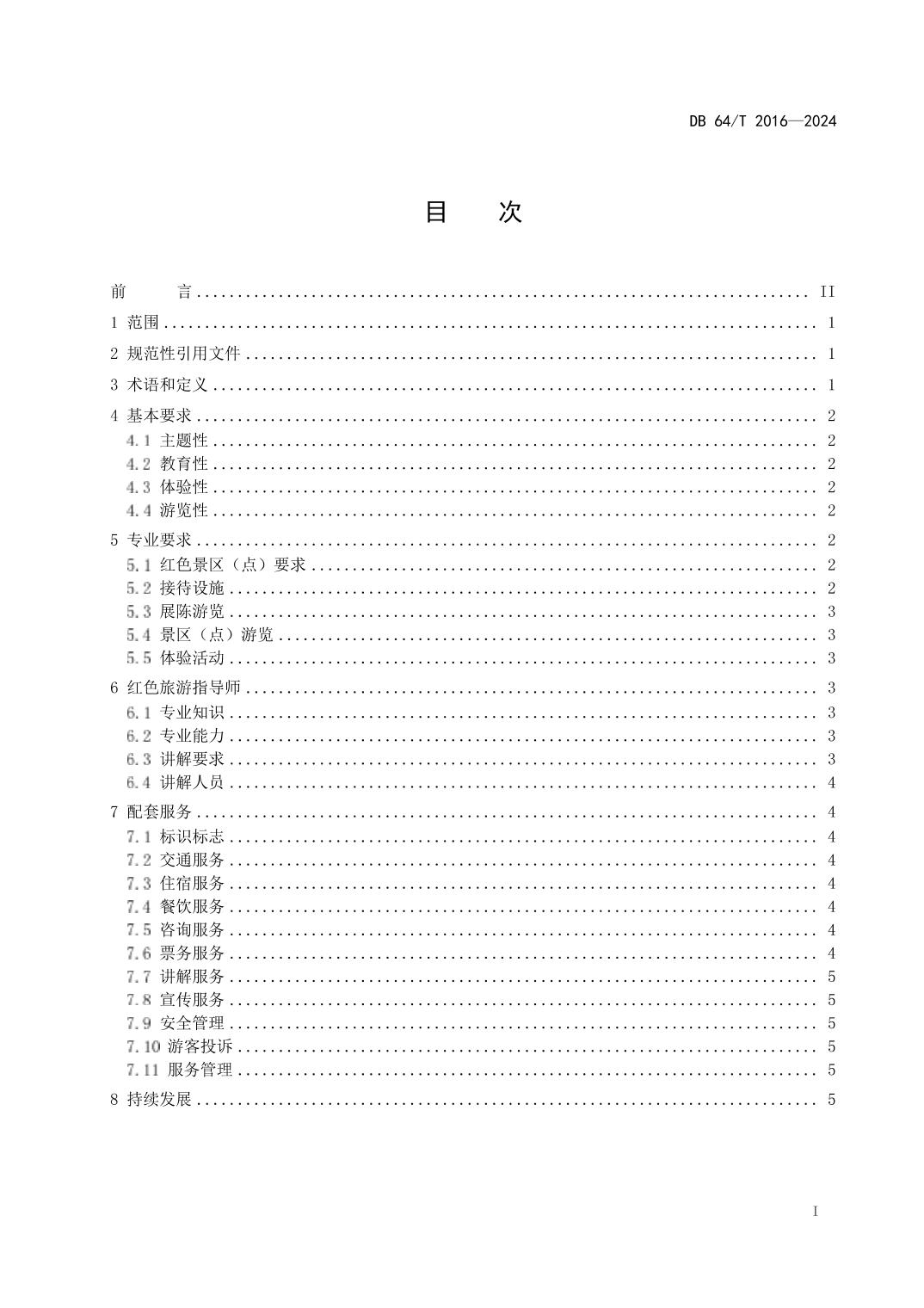 DB 64/T 2016—2024

目　次

前　言 ........ II
1 范围 ........ 1
2 规范性引用文件 ........ 1
3 术语和定义 ........ 1
4 基本要求 ........ 2
4.1 主题性 ........ 2
4.2 教育性 ........ 2
4.3 体验性 ........ 2
4.4 游览性 ........ 2
5 专业要求 ........ 2
5.1 红色景区（点）要求 ........ 2
5.2 接待设施 ........ 2
5.3 展陈游览 ........ 3
5.4 景区（点）游览 ........ 3
5.5 体验活动 ........ 3
6 红色旅游指导师 ........ 3
6.1 专业知识 ........ 3
6.2 专业能力 ........ 3
6.3 讲解要求 ........ 3
6.4 讲解人员 ........ 4
7 配套服务 ........ 4
7.1 标识标志 ........ 4
7.2 交通服务 ........ 4
7.3 住宿服务 ........ 4
7.4 餐饮服务 ........ 4
7.5 咨询服务 ........ 4
7.6 票务服务 ........ 4
7.7 讲解服务 ........ 5
7.8 宣传服务 ........ 5
7.9 安全管理 ........ 5
7.10 游客投诉 ........ 5
7.11 服务管理 ........ 5
8 持续发展 ........ 5

I